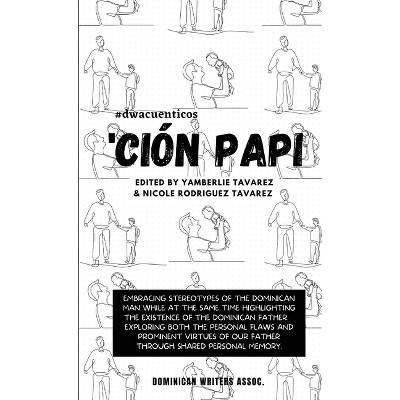 #dwacuenticos

'CIÓN PAPI

EDITED BY YAMBERLIE TAVAREZ
& NICOLE RODRIGUEZ TAVAREZ

EMBRACING STEREOTYPES OF THE DOMINICAN MAN WHILE AT THE SAME TIME HIGHLIGHTING THE EXISTENCE OF THE DOMINICAN FATHER. EXPLORING BOTH THE PERSONAL FLAWS AND PROMINENT VIRTUES OF OUR FATHER THROUGH SHARED PERSONAL MEMORY.

DOMINICAN WRITERS ASSOC.